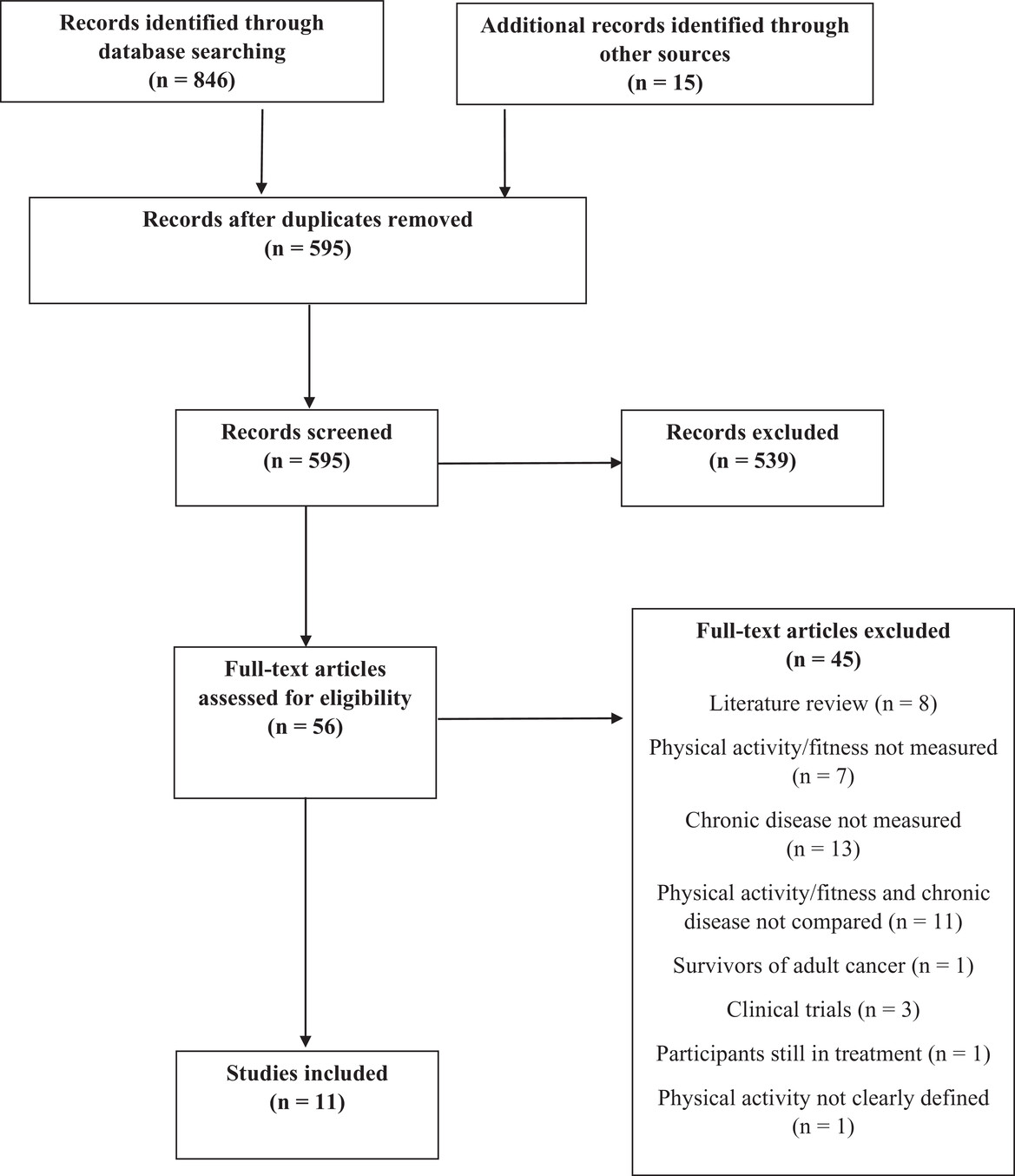 Records identified through database searching
(n = 846)

Additional records identified through other sources
(n = 15)

Records after duplicates removed
(n = 595)

Records screened
(n = 595)

Records excluded
(n = 539)

Full-text articles assessed for eligibility
(n = 56)

Full-text articles excluded
(n = 45)

Literature review (n = 8)

Physical activity/fitness not measured (n = 7)

Chronic disease not measured (n = 13)

Physical activity/fitness and chronic disease not compared (n = 11)

Survivors of adult cancer (n = 1)

Clinical trials (n = 3)

Participants still in treatment (n = 1)

Physical activity not clearly defined (n = 1)

Studies included
(n = 11)